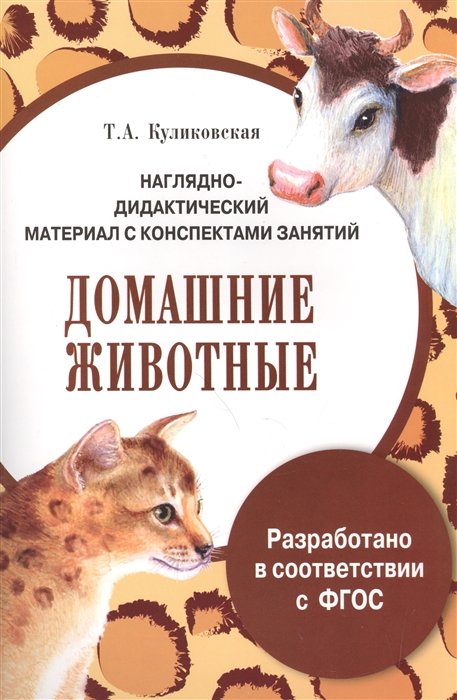 Т.А. Куликовская

НАГЛЯДНО-ДИДАКТИЧЕСКИЙ МАТЕРИАЛ С КОНСПЕКТАМИ ЗАНЯТИЙ

ДОМАШНИЕ ЖИВОТНЫЕ

Разработано в соответствии с ФГОС